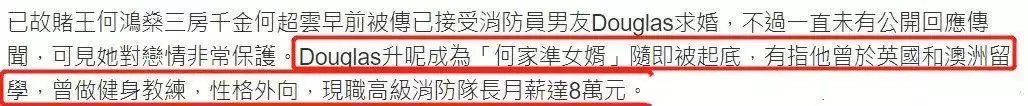 已故賭王何鴻燊三房千金何超雲早前被傳已接受消防員男友Douglas求婚，不過一直未有公開回應傳聞，可見她對戀情非常保護。Douglas升呢成為「何家準女婿」隨即被起底，有指他曾於英國和澳洲留學，曾做健身教練，性格外向，現職高級消防隊長月薪達8萬元。